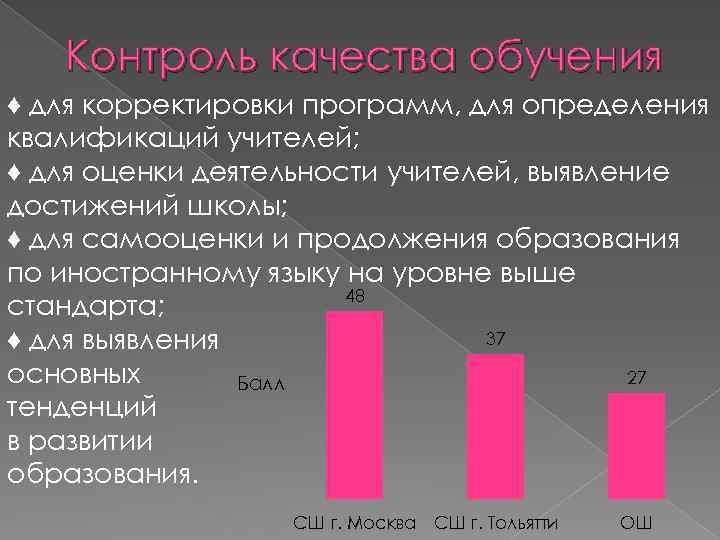 Контроль качества обучения

♦ для корректировки программ, для определения квалификаций учителей;

♦ для оценки деятельности учителей, выявление достижений школы;

♦ для самооценки и продолжения образования по иностранному языку на уровне выше стандарта;

♦ для выявления основных тенденций в развитии образования.

Балл

48

37

27

СШ г. Москва

СШ г. Тольятти

ОШ